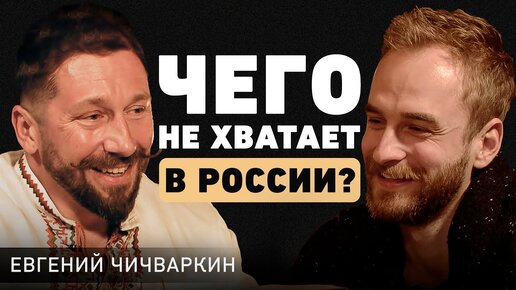 ЧЕГО НЕ ХВАТАЕТ В РОССИИ?

ЕВГЕНИЙ ЧИЧВАРКИН